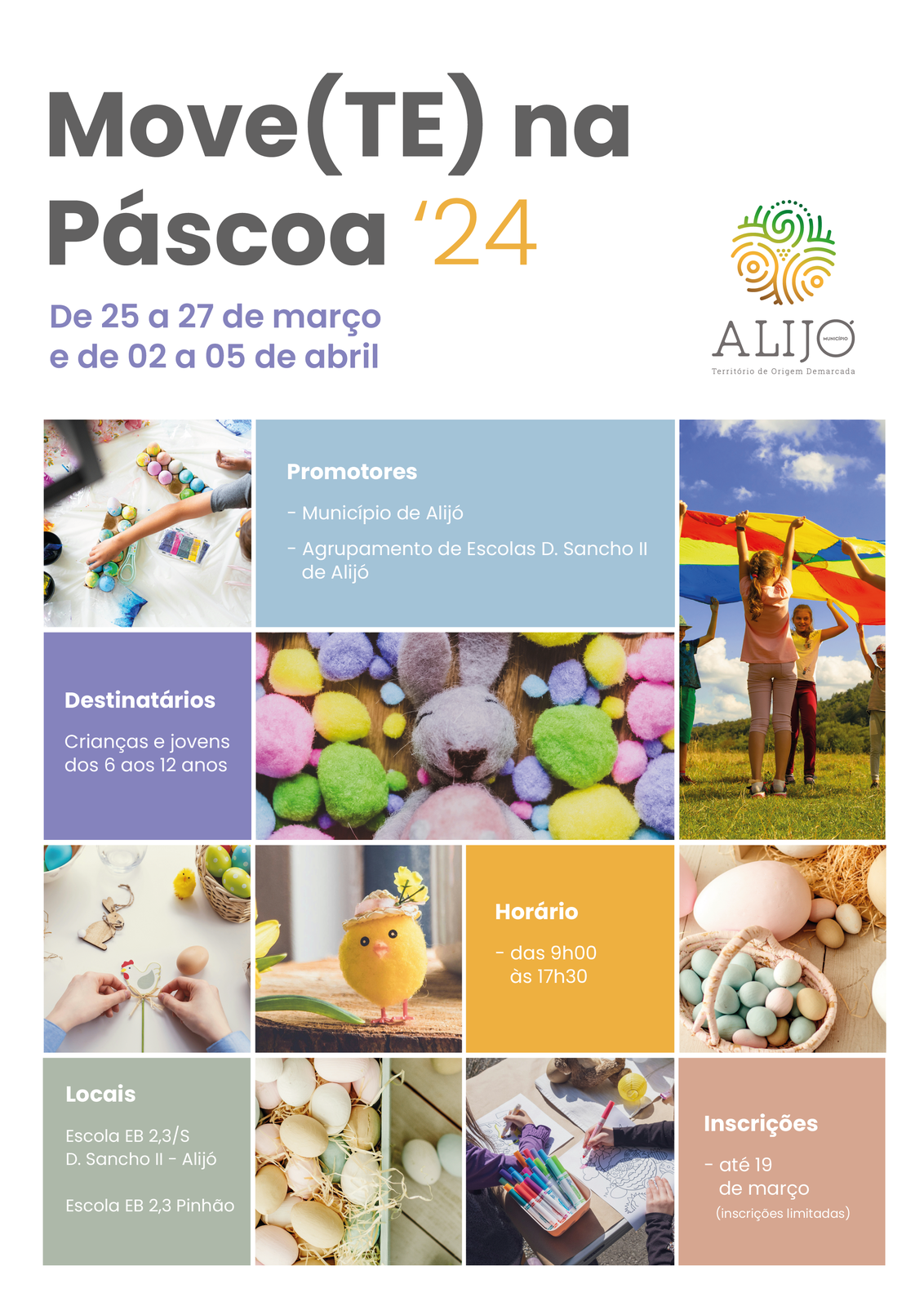 Move(TE) na Páscoa '24

De 25 a 27 de março
e de 02 a 05 de abril

ALIJÓ MUNICÍPIO
Território de Origem Demarcada

Promotores

- Município de Alijó

- Agrupamento de Escolas D. Sancho II de Alijó

Destinatários

Crianças e jovens dos 6 aos 12 anos

Horário

- das 9h00 às 17h30

Locais

Escola EB 2,3/S D. Sancho II - Alijó

Escola EB 2,3 Pinhão

Inscrições

- até 19 de março
(inscrições limitadas)